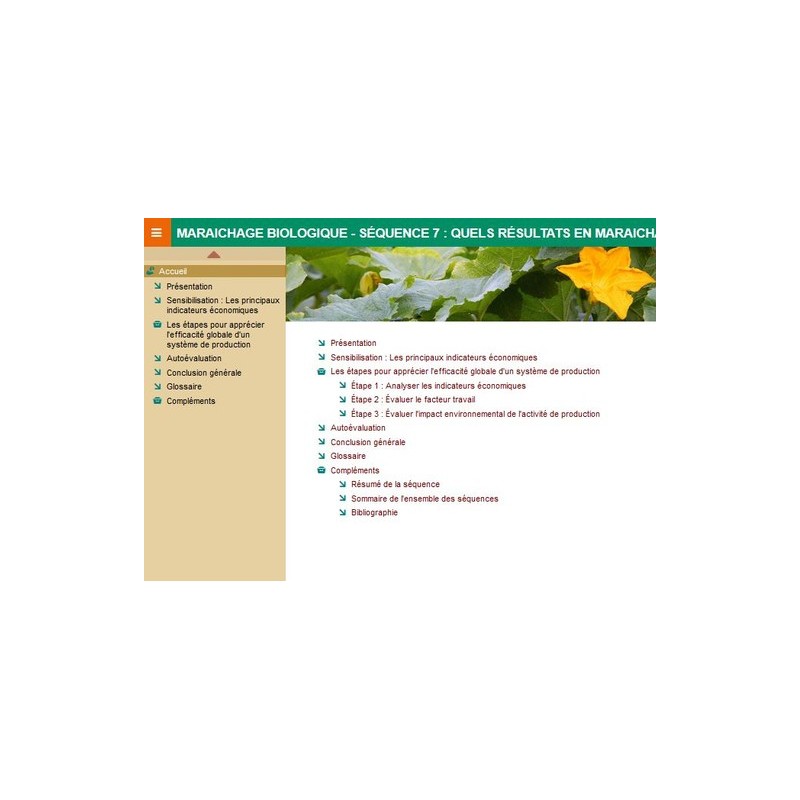 MARAICHAGE BIOLOGIQUE - SÉQUENCE 7 : QUELS RÉSULTATS EN MARAICHA

Accueil
Présentation
Sensibilisation : Les principaux indicateurs économiques
Les étapes pour apprécier l'efficacité globale d'un système de production
Autoévaluation
Conclusion générale
Glossaire
Compléments

Présentation
Sensibilisation : Les principaux indicateurs économiques
Les étapes pour apprécier l'efficacité globale d'un système de production
Étape 1 : Analyser les indicateurs économiques
Étape 2 : Évaluer le facteur travail
Étape 3 : Évaluer l'impact environnemental de l'activité de production
Autoévaluation
Conclusion générale
Glossaire
Compléments
Résumé de la séquence
Sommaire de l'ensemble des séquences
Bibliographie